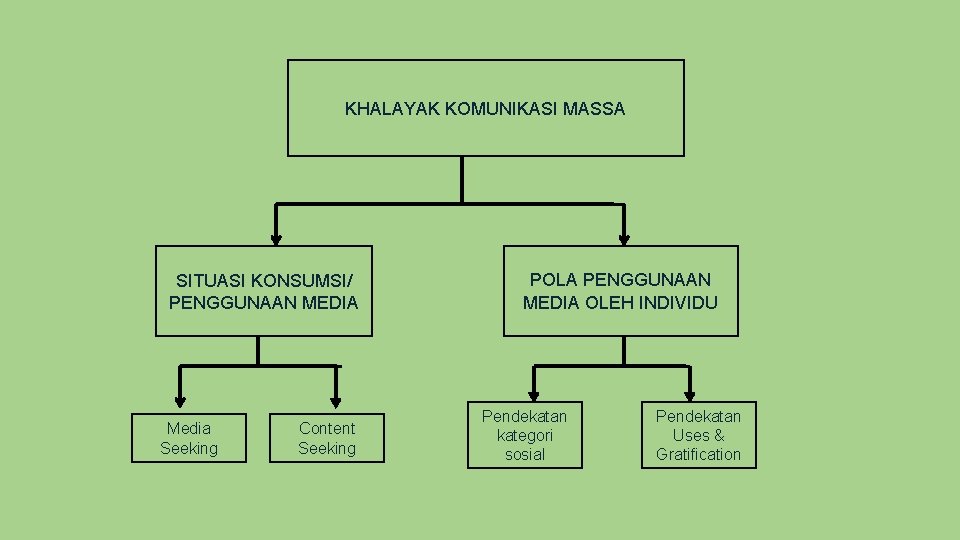 KHALAYAK KOMUNIKASI MASSA

SITUASI KONSUMSI/ PENGGUNAAN MEDIA

POLA PENGGUNAAN MEDIA OLEH INDIVIDU

Media Seeking

Content Seeking

Pendekatan kategori sosial

Pendekatan Uses & Gratification